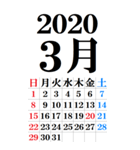 2020
3月

| 日 | 月 | 火 | 水 | 木 | 金 | 土 |
|---|---|---|---|---|---|---|
| 1 | 2 | 3 | 4 | 5 | 6 | 7 |
| 8 | 9 | 10 | 11 | 12 | 13 | 14 |
| 15 | 16 | 17 | 18 | 19 | 20 | 21 |
| 22 | 23 | 24 | 25 | 26 | 27 | 28 |
| 29 | 30 | 31 | | | | |